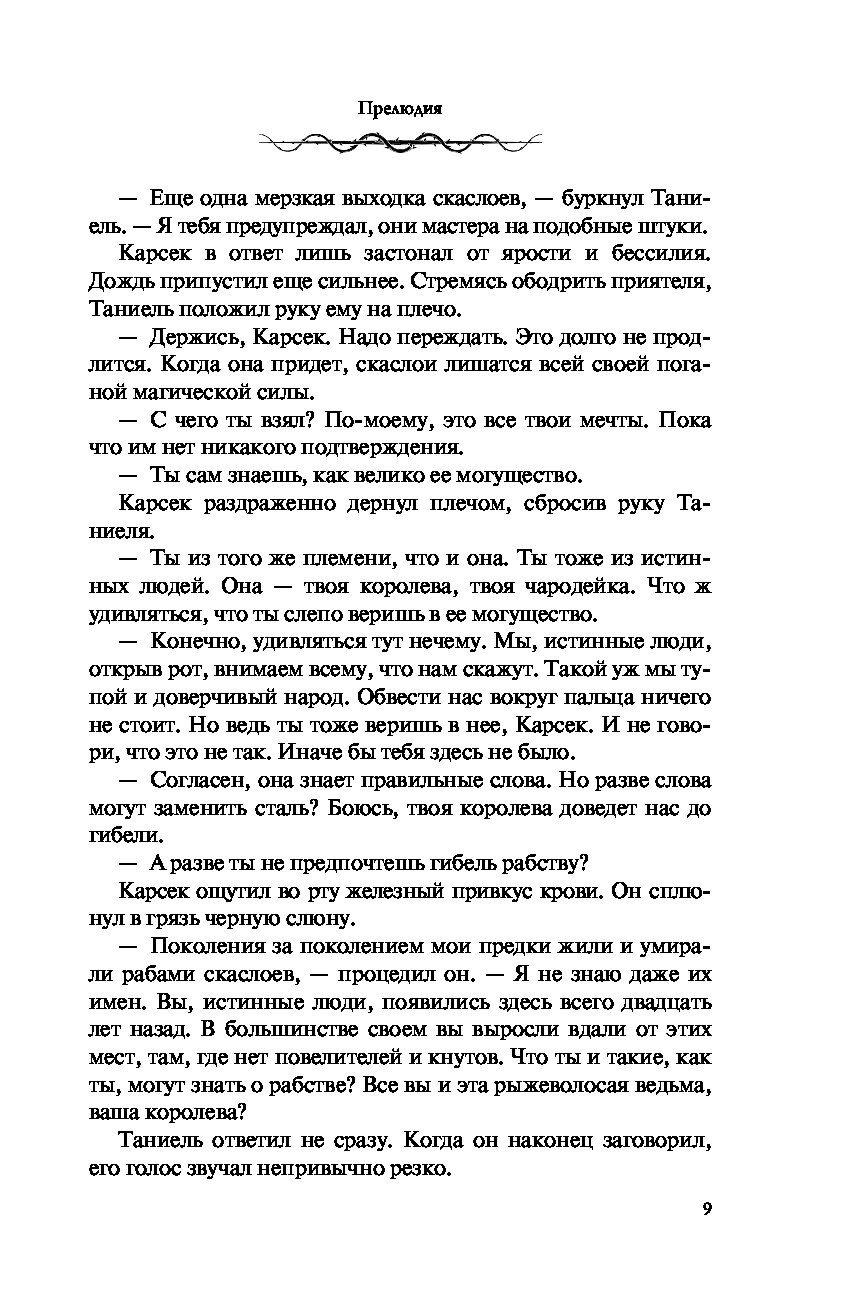 Прелюдия

— Еще одна мерзкая выходка скаслоев, — буркнул Таниель. — Я тебя предупреждал, они мастера на подобные штуки.

Карсек в ответ лишь застонал от ярости и бессилия. Дождь припустил еще сильнее. Стремясь ободрить приятеля, Таниель положил руку ему на плечо.

— Держись, Карсек. Надо переждать. Это долго не продлится. Когда она придет, скаслои лишатся всей своей поганой магической силы.

— С чего ты взял? По-моему, это все твои мечты. Пока что им нет никакого подтверждения.

— Ты сам знаешь, как велико ее могущество.

Карсек раздраженно дернул плечом, сбросив руку Таниеля.

— Ты из того же племени, что и она. Ты тоже из истинных людей. Она — твоя королева, твоя чародейка. Что ж удивляться, что ты слепо веришь в ее могущество.

— Конечно, удивляться тут нечему. Мы, истинные люди, открыв рот, внимаем всему, что нам скажут. Такой уж мы тупой и доверчивый народ. Обвести нас вокруг пальца ничего не стоит. Но ведь ты тоже веришь в нее, Карсек. И не говори, что это не так. Иначе бы тебя здесь не было.

— Согласен, она знает правильные слова. Но разве слова могут заменить сталь? Боюсь, твоя королева доведет нас до гибели.

— А разве ты не предпочтешь гибель рабству?

Карсек ощутил во рту железный привкус крови. Он сплюнул в грязь черную слюну.

— Поколения за поколением мои предки жили и умирали рабами скаслоев, — процедил он. — Я не знаю даже их имен. Вы, истинные люди, появились здесь всего двадцать лет назад. В большинстве своем вы выросли вдали от этих мест, там, где нет повелителей и кнутов. Что ты и такие, как ты, могут знать о рабстве? Все вы и эта рыжеволосая ведьма, ваша королева?

Таниель ответил не сразу. Когда он наконец заговорил, его голос звучал непривычно резко.

9